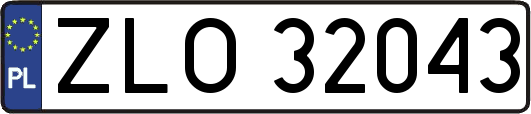 PL
ZLO 32043